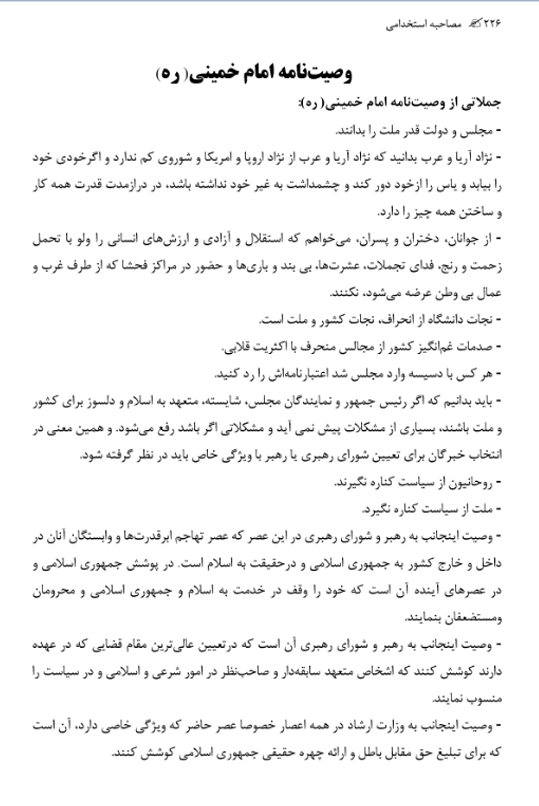 ۲۲۶ مصاحبه استخدامی

وصیت‌نامه امام خمینی( ره)

جملاتی از وصیت‌نامه امام خمینی( ره):

- مجلس و دولت قدر ملت را بدانند.

- نژاد آریا و عرب بدانید که نژاد آریا و عرب از نژاد اروپا و امریکا و شوروی کم ندارد و اگرخودی خود را بیابد و یاس را ازخود دور کند و چشمداشت به غیر خود نداشته باشد، در درازمدت قدرت همه کار و ساختن همه چیز را دارد.

- از جوانان، دختران و پسران، می‌خواهم که استقلال و آزادی و ارزش‌های انسانی را ولو با تحمل زحمت و رنج، فدای تجملات، عشرت‌ها، بی بند و باری‌ها و حضور در مراکز فحشا که از طرف غرب و عمال بی وطن عرضه می‌شود، نکنند.

- نجات دانشگاه از انحراف، نجات کشور و ملت است.

- صدمات غم‌انگیز کشور از مجالس منحرف با اکثریت قلابی.

- هر کس با دسیسه وارد مجلس شد اعتبارنامه‌اش را رد کنید.

- باید بدانیم که اگر رئیس جمهور و نمایندگان مجلس، شایسته، متعهد به اسلام و دلسوز برای کشور و ملت باشند، بسیاری از مشکلات پیش نمی آید و مشکلاتی اگر باشد رفع می‌شود. و همین معنی در انتخاب خبرگان برای تعیین شورای رهبری یا رهبر با ویژگی خاص باید در نظر گرفته شود.

- روحانیون از سیاست کناره نگیرند.

- ملت از سیاست کناره نگیرد.

- وصیت اینجانب به رهبر و شورای رهبری در این عصر که عصر تهاجم ابرقدرت‌ها و وابستگان آنان در داخل و خارج کشور به جمهوری اسلامی و درحقیقت به اسلام است. در پوشش جمهوری اسلامی و در عصرهای آینده آن است که خود را وقف در خدمت به اسلام و جمهوری اسلامی و محرومان ومستضعفان بنمایند.

- وصیت اینجانب به رهبر و شورای رهبری آن است که درتعیین عالی‌ترین مقام قضایی که در عهده دارند کوشش کنند که اشخاص متعهد سابقه‌دار و صاحب‌نظر در امور شرعی و اسلامی و در سیاست را منسوب نمایند.

- وصیت اینجانب به وزارت ارشاد در همه اعصار خصوصا عصر حاضر که ویژگی خاصی دارد، آن است که برای تبلیغ حق مقابل باطل و ارائه چهره حقیقی جمهوری اسلامی کوشش کنند.